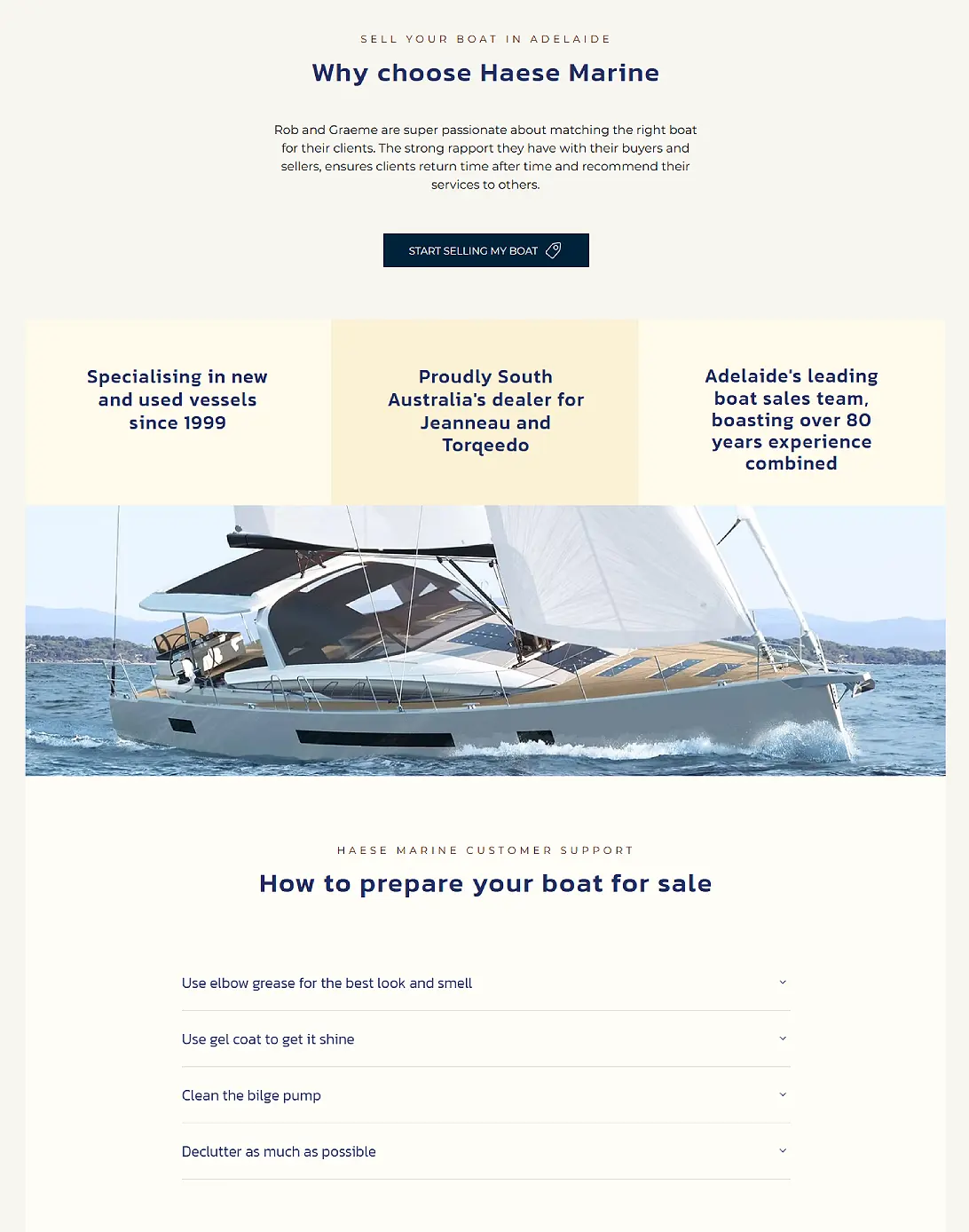 SELL YOUR BOAT IN ADELAIDE

Why choose Haese Marine

Rob and Graeme are super passionate about matching the right boat for their clients. The strong rapport they have with their buyers and sellers, ensures clients return time after time and recommend their services to others.

START SELLING MY BOAT

Specialising in new and used vessels since 1999

Proudly South Australia's dealer for Jeanneau and Torqeedo

Adelaide's leading boat sales team, boasting over 80 years experience combined

HAESE MARINE CUSTOMER SUPPORT

How to prepare your boat for sale

Use elbow grease for the best look and smell

Use gel coat to get it shine

Clean the bilge pump

Declutter as much as possible